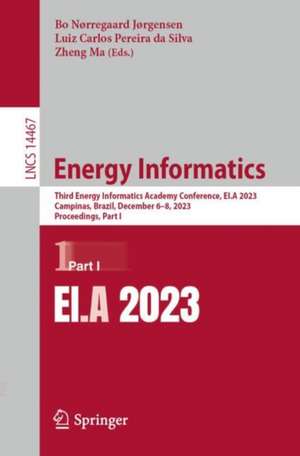 Bo Nørregaard Jørgensen
Luiz Carlos Pereira da Silva
Zheng Ma (Eds.)

LNCS 14467

Energy Informatics

Third Energy Informatics Academy Conference, EI.A 2023
Campinas, Brazil, December 6–8, 2023
Proceedings, Part I

1 Part I

EI.A 2023

Springer